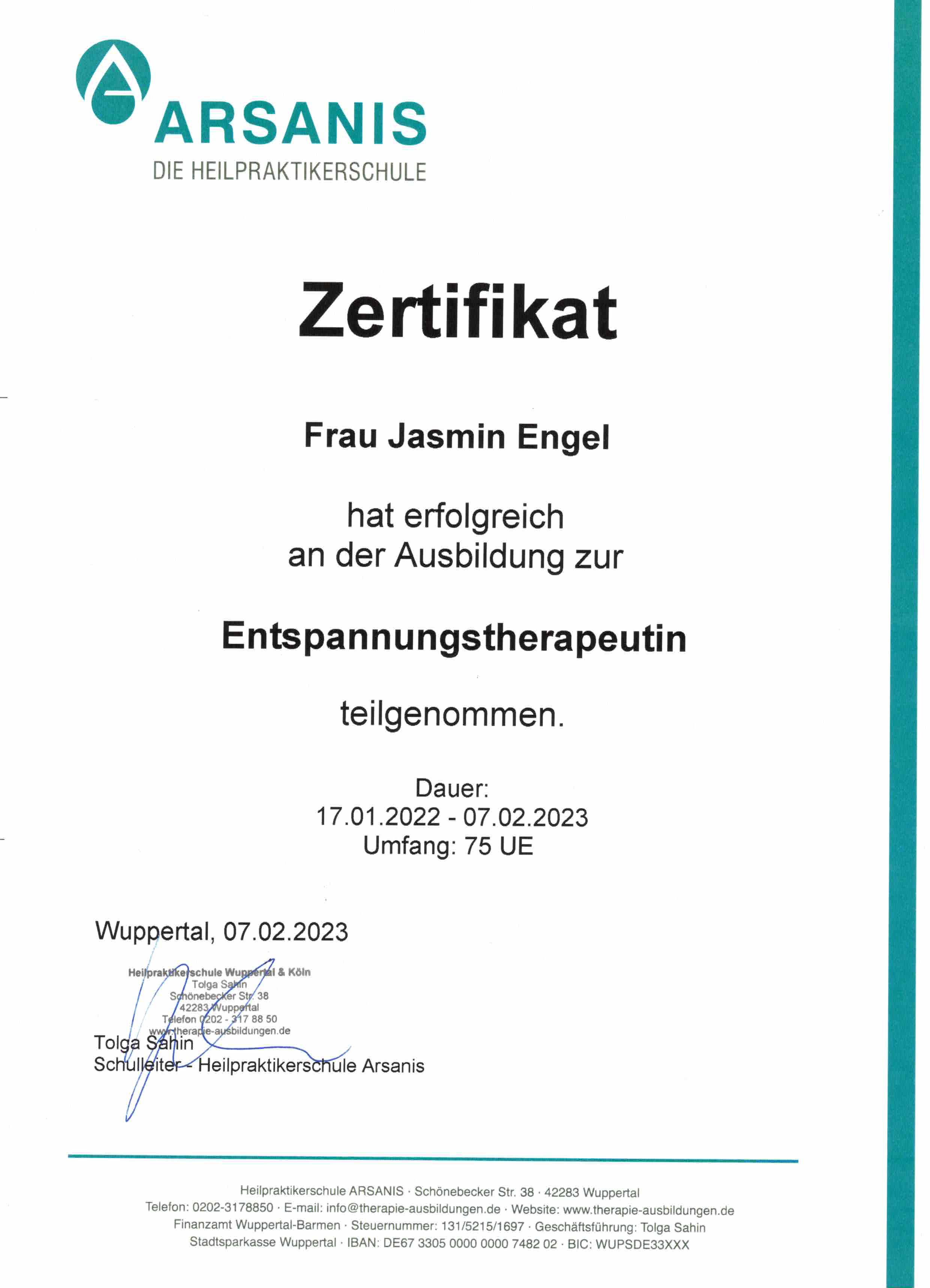 ARSANIS
DIE HEILPRAKTIKERSCHULE

Zertifikat

Frau Jasmin Engel

hat erfolgreich
an der Ausbildung zur

Entspannungstherapeutin

teilgenommen.

Dauer:
17.01.2022 - 07.02.2023
Umfang: 75 UE

Wuppertal, 07.02.2023

Heilpraktikerschule Wuppertal & Köln
Tolga Sahin
Schönebecker Str. 38
42283 Wuppertal
Telefon 0202 - 317 88 50
www.therapie-ausbildungen.de

Tolga Sahin
Schulleiter - Heilpraktikerschule Arsanis

Heilpraktikerschule ARSANIS · Schönebecker Str. 38 · 42283 Wuppertal
Telefon: 0202-3178850 · E-mail: info@therapie-ausbildungen.de · Website: www.therapie-ausbildungen.de
Finanzamt Wuppertal-Barmen · Steuernummer: 131/5215/1697 · Geschäftsführung: Tolga Sahin
Stadtsparkasse Wuppertal · IBAN: DE67 3305 0000 0000 7482 02 · BIC: WUPSDE33XXX